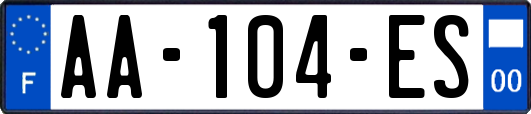 F

AA-104-ES

00